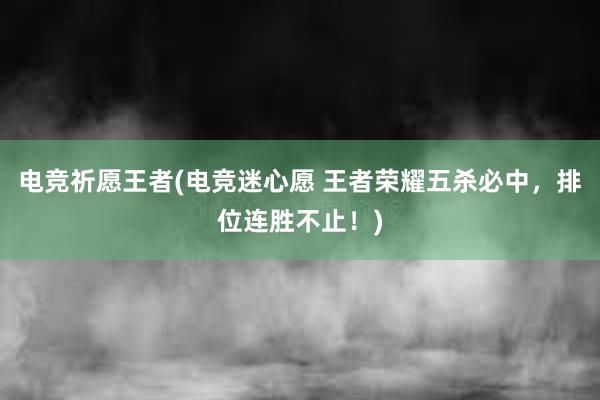 电竞祈愿王者(电竞迷心愿 王者荣耀五杀必中，排位连胜不止！)